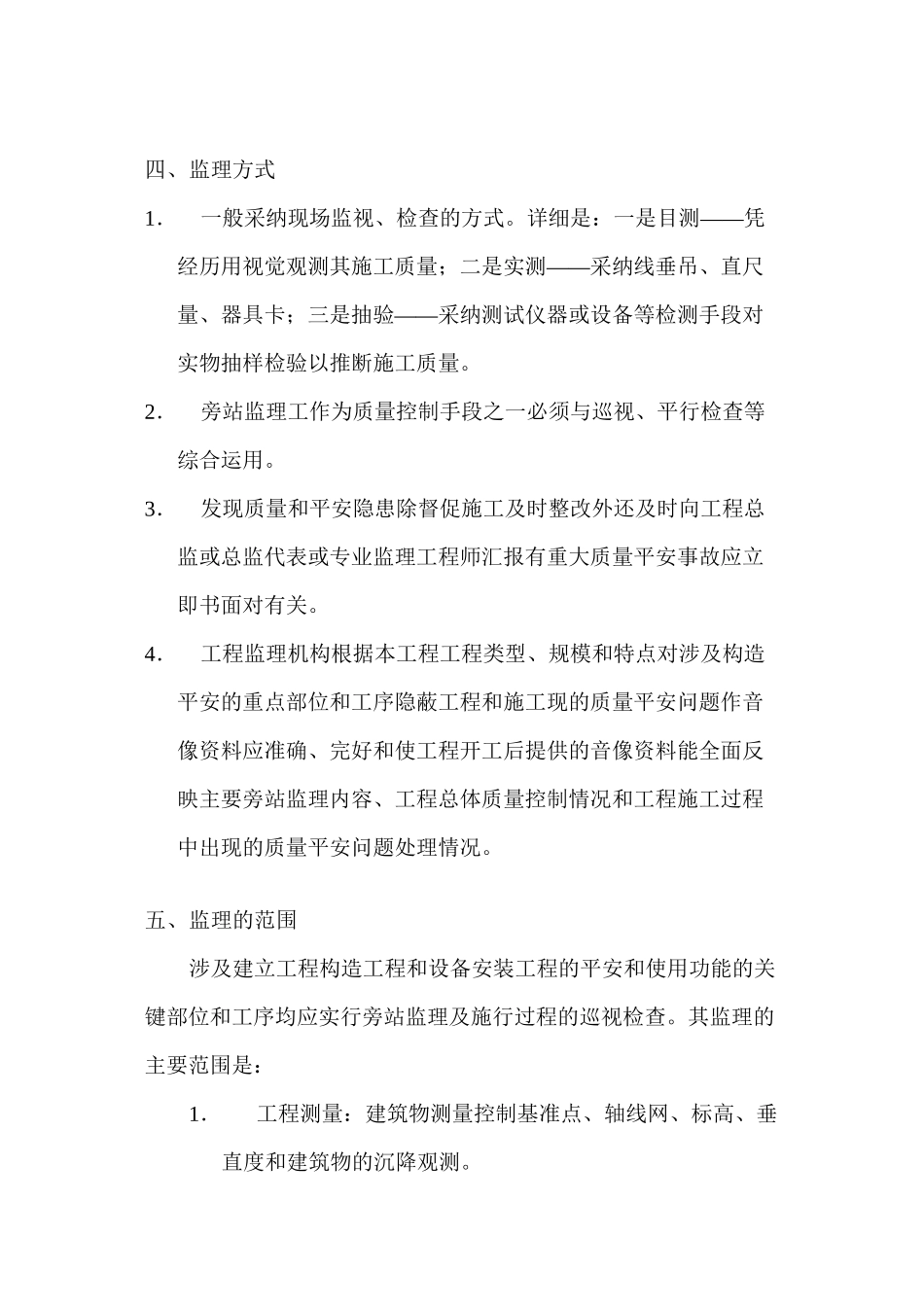 四、监理方式

1. 一般采纳现场监视、检查的方式。详细是：一是目测——凭经历用视觉观测其施工质量；二是实测——采纳线垂吊、直尺量、器具卡；三是抽验——采纳测试仪器或设备等检测手段对实物抽样检验以推断施工质量。

2. 旁站监理工作为质量控制手段之一必须与巡视、平行检查等综合运用。

3. 发现质量和平安隐患除督促施工及时整改外还及时向工程总监或总监代表或专业监理工程师汇报有重大质量平安事故应立即书面对有关。

4. 工程监理机构根据本工程工程类型、规模和特点对涉及构造平安的重点部位和工序隐蔽工程和施工现的质量平安问题作音像资料应准确、完好和使工程开工后提供的音像资料能全面反映主要旁站监理内容、工程总体质量控制情况和工程施工过程中出现的质量平安问题处理情况。

五、监理的范围

涉及建立工程构造工程和设备安装工程的平安和使用功能的关键部位和工序均应实行旁站监理及施行过程的巡视检查。其监理的主要范围是：

1. 工程测量：建筑物测量控制基准点、轴线网、标高、垂直度和建筑物的沉降观测。